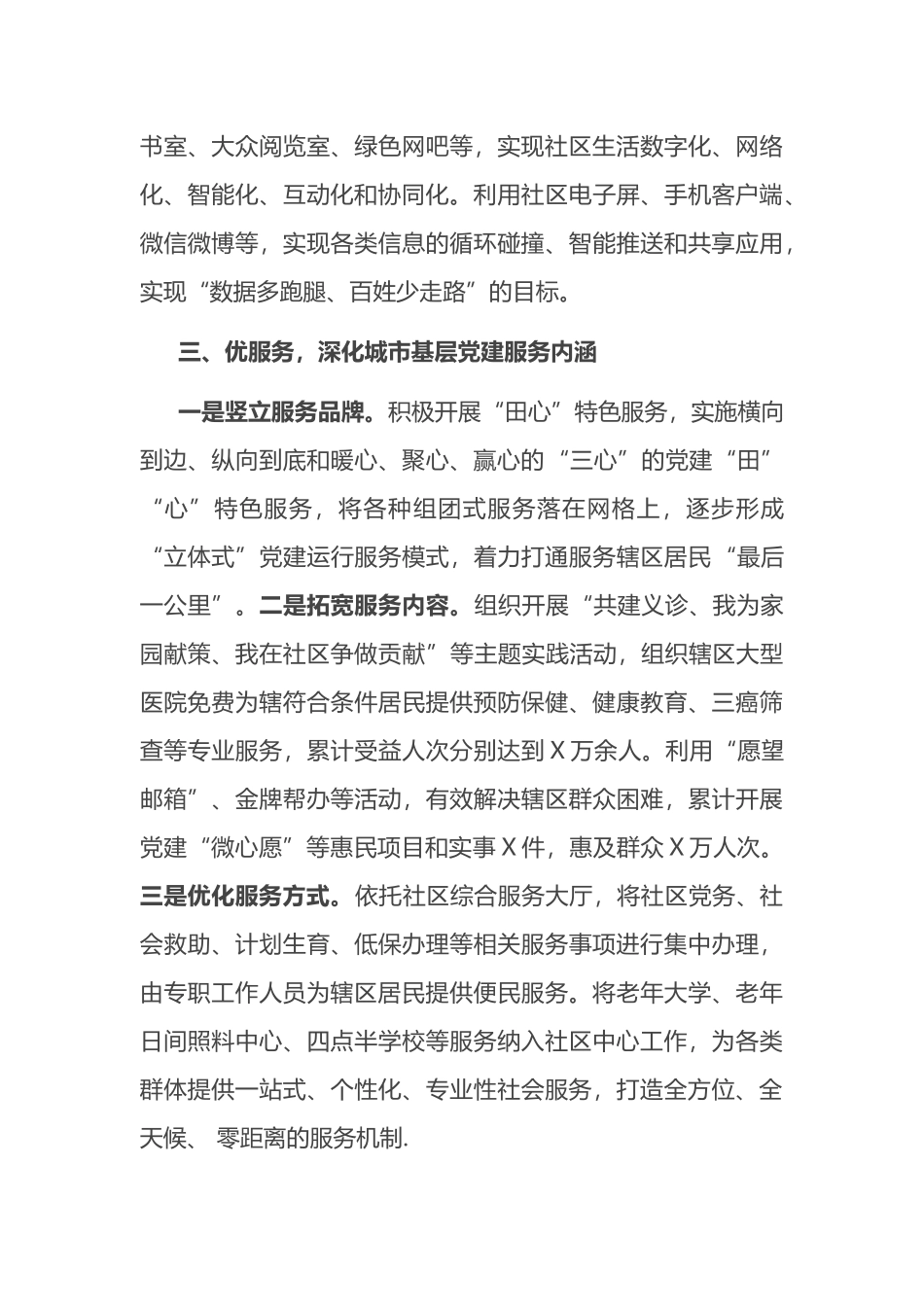 书室、大众阅览室、绿色网吧等，实现社区生活数字化、网络化、智能化、互动化和协同化。利用社区电子屏、手机客户端、微信微博等，实现各类信息的循环碰撞、智能推送和共享应用，实现“数据多跑腿、百姓少走路”的目标。

三、优服务，深化城市基层党建服务内涵

一是竖立服务品牌。积极开展“田心”特色服务，实施横向到边、纵向到底和暖心、聚心、赢心的“三心”的党建“田”“心”特色服务，将各种组团式服务落在网格上，逐步形成“立体式”党建运行服务模式，着力打通服务辖区居民“最后一公里”。二是拓宽服务内容。组织开展“共建义诊、我为家园献策、我在社区争做贡献”等主题实践活动，组织辖区大型医院免费为辖符合条件居民提供预防保健、健康教育、三癌筛查等专业服务，累计受益人次分别达到X万余人。利用“愿望邮箱”、金牌帮办等活动，有效解决辖区群众困难，累计开展党建“微心愿”等惠民项目和实事X件，惠及群众X万人次。三是优化服务方式。依托社区综合服务大厅，将社区党务、社会救助、计划生育、低保办理等相关服务事项进行集中办理，由专职工作人员为辖区居民提供便民服务。将老年大学、老年日间照料中心、四点半学校等服务纳入社区中心工作，为各类群体提供一站式、个性化、专业性社会服务，打造全方位、全天候、 零距离的服务机制.